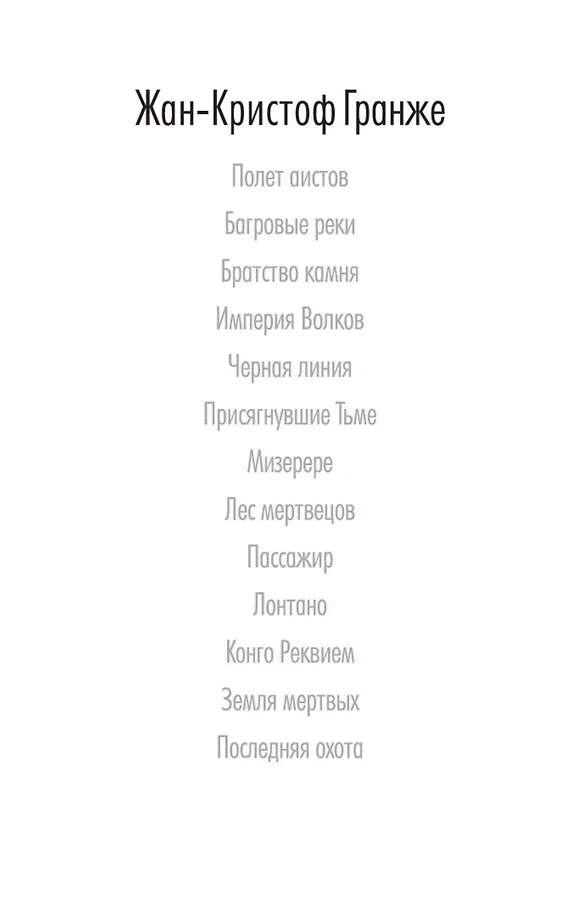 Жан-Кристоф Гранже

Полет аистов

Багровые реки

Братство камня

Империя Волков

Черная линия

Присягнувшие Тьме

Мизерере

Лес мертвецов

Пассажир

Лонтано

Конго Реквием

Земля мертвых

Последняя охота